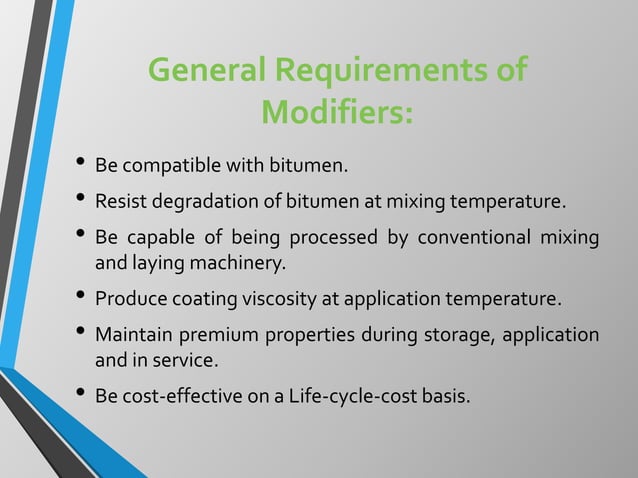 General Requirements of Modifiers:

• Be compatible with bitumen.

• Resist degradation of bitumen at mixing temperature.

• Be capable of being processed by conventional mixing and laying machinery.

• Produce coating viscosity at application temperature.

• Maintain premium properties during storage, application and in service.

• Be cost-effective on a Life-cycle-cost basis.